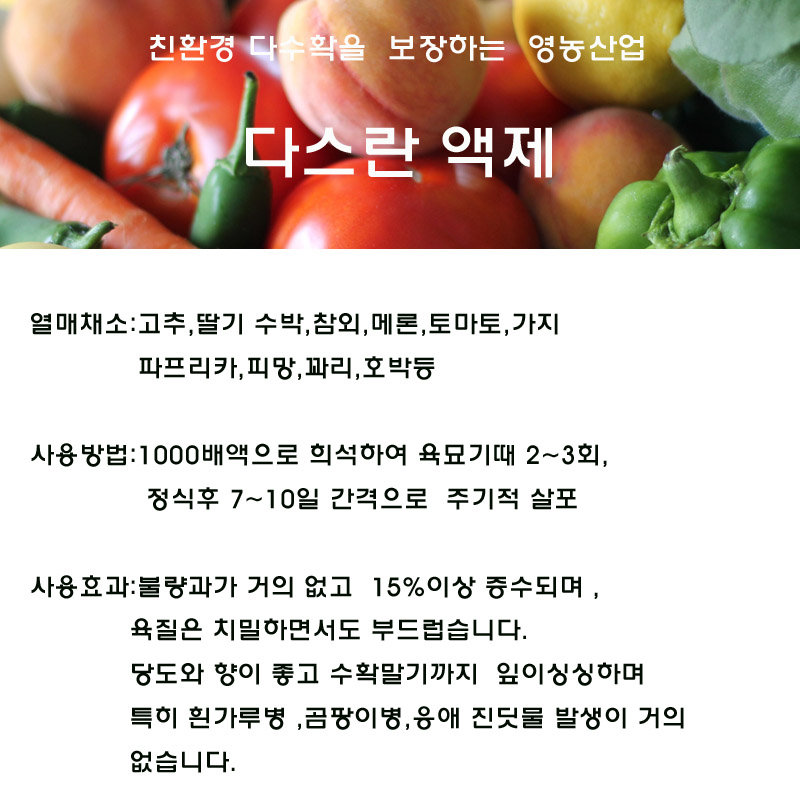 친환경 다수확을 보장하는 영농산업

다스란 액제

열매채소:고추,딸기 수박,참외,메론,토마토,가지
파프리카,피망,꽈리,호박등

사용방법:1000배액으로 희석하여 육묘기때 2~3회,
정식후 7~10일 간격으로 주기적 살포

사용효과:불량과가 거의 없고 15%이상 증수되며 ,
육질은 치밀하면서도 부드럽습니다.
당도와 향이 좋고 수확말기까지 잎이싱싱하며
특히 흰가루병 ,곰팡이병,응애 진딧물 발생이 거의
없습니다.